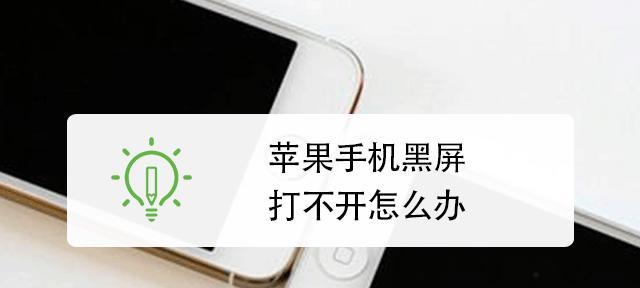 苹果手机黑屏
打不开怎么办